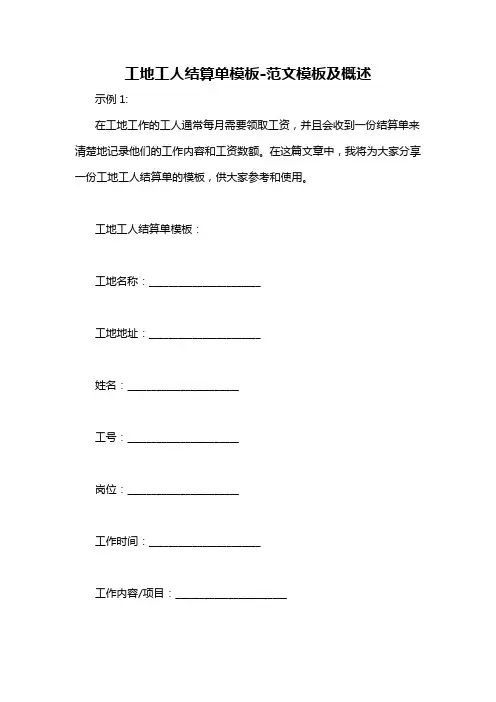 工地工人结算单模板-范文模板及概述

示例 1:

在工地工作的工人通常每月需要领取工资，并且会收到一份结算单来清楚地记录他们的工作内容和工资数额。在这篇文章中，我将为大家分享一份工地工人结算单的模板，供大家参考和使用。

工地工人结算单模板：

工地名称：____________________

工地地址：____________________

姓名：____________________

工号：____________________

岗位：____________________

工作时间：____________________

工作内容/项目：____________________